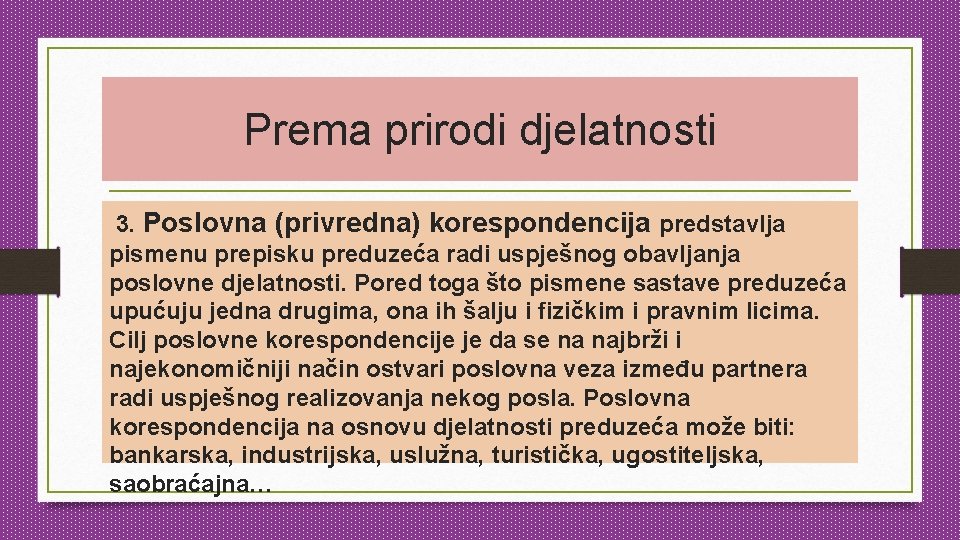 Prema prirodi djelatnosti

3. Poslovna (privredna) korespondencija predstavlja pismenu prepisku preduzeća radi uspješnog obavljanja poslovne djelatnosti. Pored toga što pismene sastave preduzeća upućuju jedna drugima, ona ih šalju i fizičkim i pravnim licima. Cilj poslovne korespondencije je da se na najbrži i najekonomičniji način ostvari poslovna veza između partnera radi uspješnog realizovanja nekog posla. Poslovna korespondencija na osnovu djelatnosti preduzeća može biti: bankarska, industrijska, uslužna, turistička, ugostiteljska, saobraćajna…